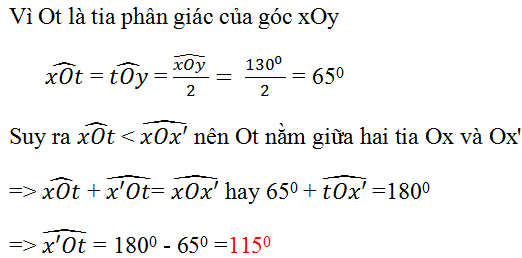 Vì Ot là tia phân giác của góc xOy

$\widehat{xOt} = \widehat{tOy} = \frac{\widehat{xOy}}{2} = \frac{130^0}{2} = 65^0$

Suy ra $\widehat{xOt} < \widehat{xOx'}$ nên Ot nằm giữa hai tia Ox và Ox'

=> $\widehat{xOt} + \widehat{x'Ot} = \widehat{xOx'}$ hay $65^0 + \widehat{tOx'} = 180^0$

=> $\widehat{x'Ot} = 180^0 - 65^0 = 115^0$